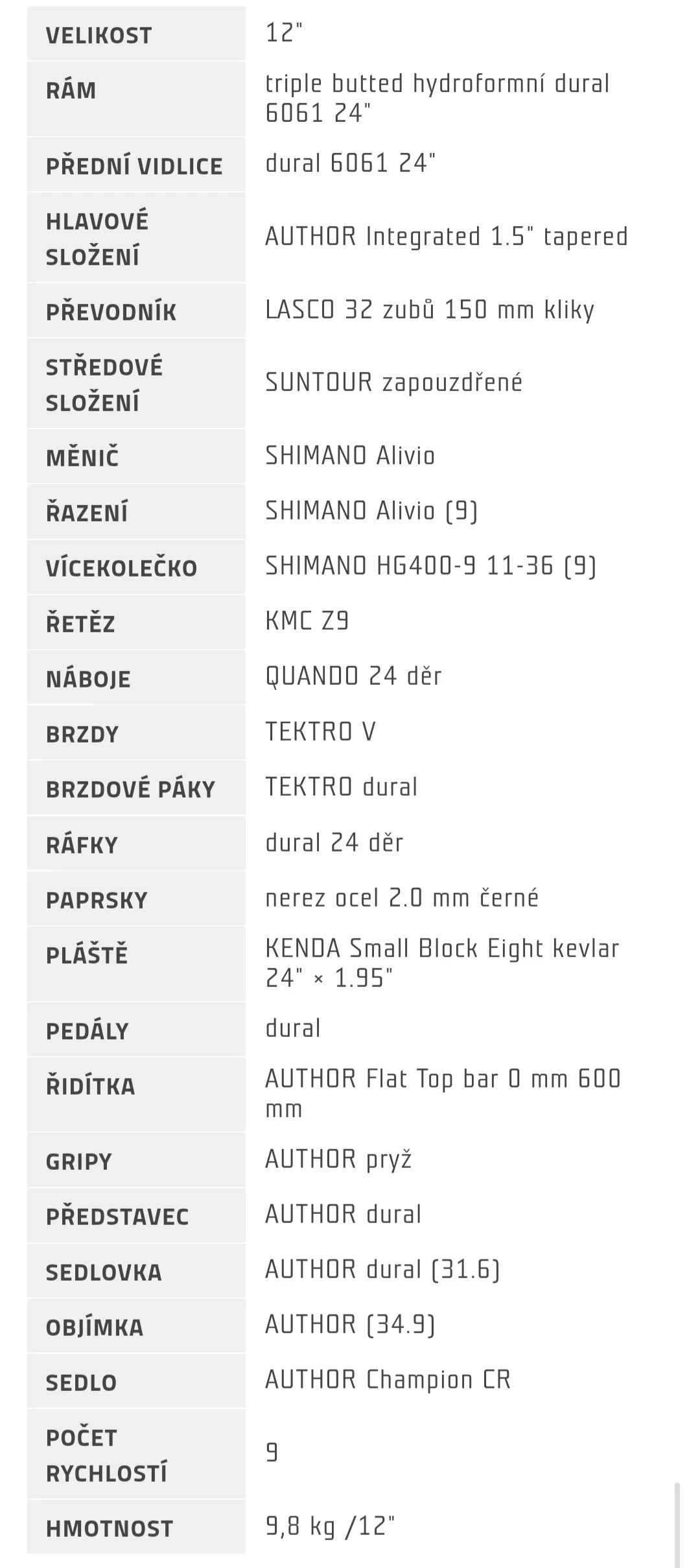 | VELIKOST | 12" |
|---|---|
| RÁM | triple butted hydroformní dural 6061 24" |
| PŘEDNÍ VIDLICE | dural 6061 24" |
| HLAVOVÉ SLOŽENÍ | AUTHOR Integrated 1.5" tapered |
| PŘEVODNÍK | LASCO 32 zubů 150 mm kliky |
| STŘEDOVÉ SLOŽENÍ | SUNTOUR zapouzdřené |
| MĚNIČ | SHIMANO Alivio |
| ŘAZENÍ | SHIMANO Alivio (9) |
| VÍCEKOLEČKO | SHIMANO HG400-9 11-36 (9) |
| ŘETĚZ | KMC Z9 |
| NÁBOJE | QUANDO 24 děr |
| BRZDY | TEKTRO V |
| BRZDOVÉ PÁKY | TEKTRO dural |
| RÁFKY | dural 24 děr |
| PAPRSKY | nerez ocel 2.0 mm černé |
| PLÁŠTĚ | KENDA Small Block Eight kevlar 24" × 1.95" |
| PEDÁLY | dural |
| ŘIDÍTKA | AUTHOR Flat Top bar 0 mm 600 mm |
| GRIPY | AUTHOR pryž |
| PŘEDSTAVEC | AUTHOR dural |
| SEDLOVKA | AUTHOR dural (31.6) |
| OBJÍMKA | AUTHOR (34.9) |
| SEDLO | AUTHOR Champion CR |
| POČET RYCHLOSTÍ | 9 |
| HMOTNOST | 9,8 kg /12" |